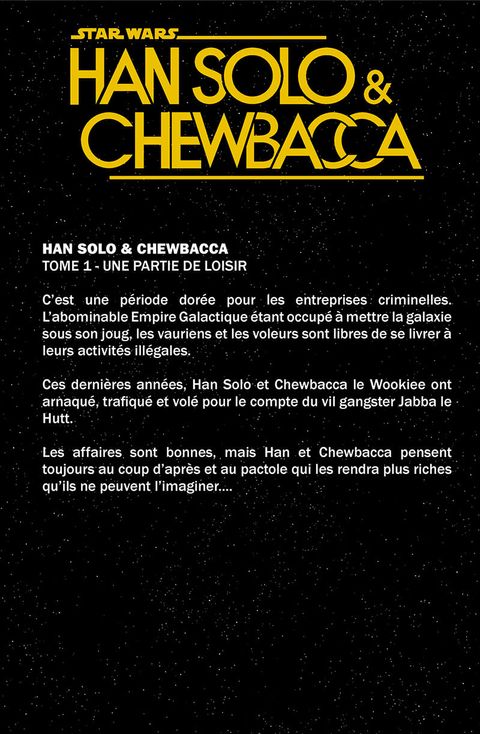 STAR WARS
HAN SOLO & CHEWBACCA

HAN SOLO & CHEWBACCA
TOME 1 - UNE PARTIE DE LOISIR

C'est une période dorée pour les entreprises criminelles. L'abominable Empire Galactique étant occupé à mettre la galaxie sous son joug, les vauriens et les voleurs sont libres de se livrer à leurs activités illégales.

Ces dernières années, Han Solo et Chewbacca le Wookiee ont arnaqué, trafiqué et volé pour le compte du vil gangster Jabba le Hutt.

Les affaires sont bonnes, mais Han et Chewbacca pensent toujours au coup d'après et au pactole qui les rendra plus riches qu'ils ne peuvent l'imaginer....